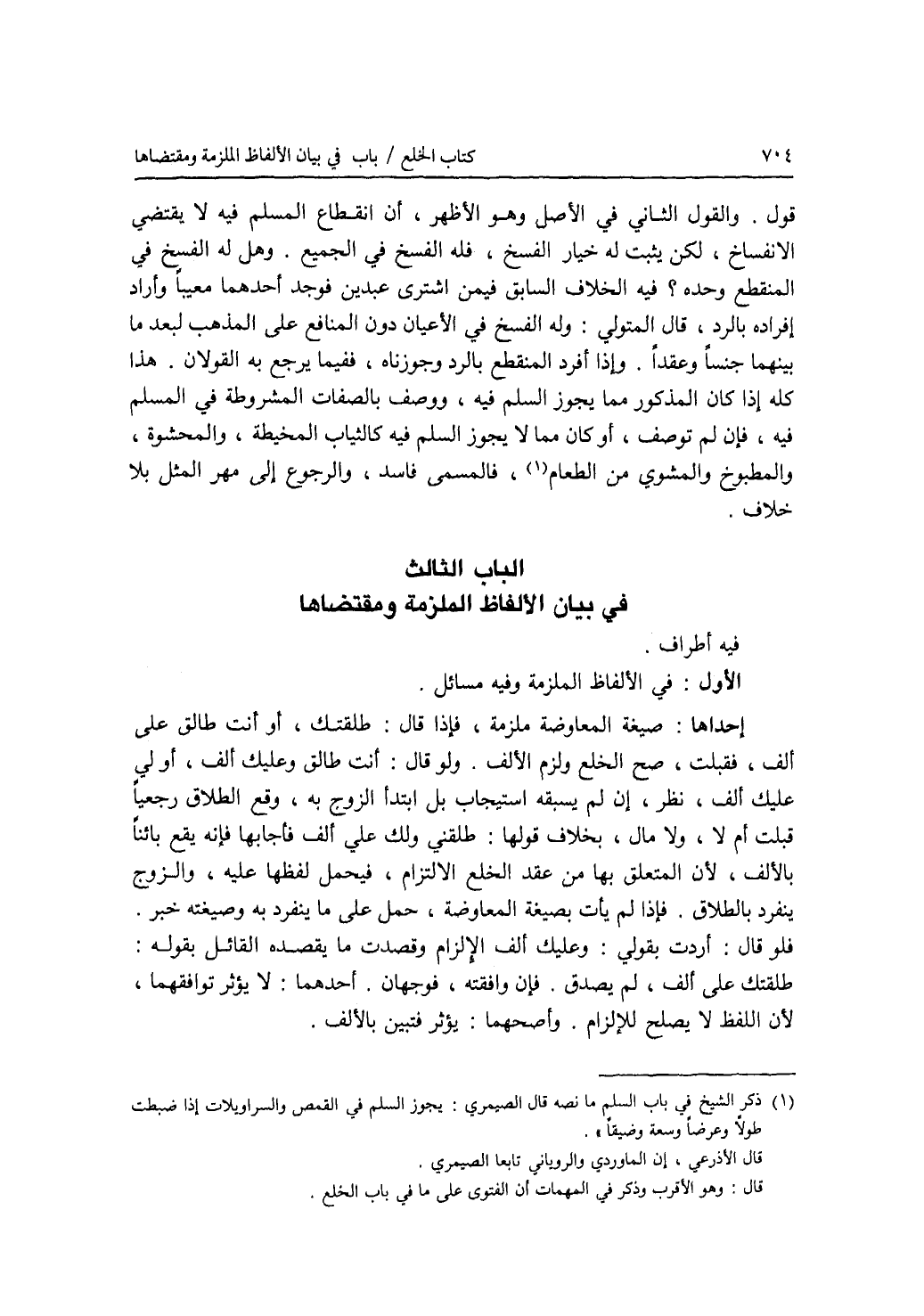 ٧٠٤ كتاب الخلع / باب في بيان الألفاظ الملزمة ومقتضاها

قول . والقول الثاني في الأصل وهو الأظهر ، أن انقطاع المسلم فيه لا يقتضي الانفساخ ، لكن يثبت له خيار الفسخ ، فله الفسخ في الجميع . وهل له الفسخ في المنقطع وحده ؟ فيه الخلاف السابق فيمن اشترى عبدين فوجد أحدهما معيباً وأراد إفراده بالرد ، قال المتولي : وله الفسخ في الأعيان دون المنافع على المذهب لبعد ما بينهما جنساً وعقداً . وإذا أفرد المنقطع بالرد وجوزناه ، ففيما يرجع به القولان . هذا كله إذا كان المذكور مما يجوز السلم فيه ، ووصف بالصفات المشروطة في المسلم فيه ، فإن لم توصف ، أو كان مما لا يجوز السلم فيه كالثياب المخيطة ، والمحشوة ، والمطبوخ والمشوي من الطعام(١) ، فالمسمى فاسد ، والرجوع إلى مهر المثل بلا خلاف .

الباب الثالث
في بيان الألفاظ الملزمة ومقتضاها

فيه أطراف .
الأول : في الألفاظ الملزمة وفيه مسائل .

إحداها : صيغة المعاوضة ملزمة ، فإذا قال : طلقتك ، أو أنت طالق على ألف ، فقبلت ، صح الخلع ولزم الألف . ولو قال : أنت طالق وعليك ألف ، أو لي عليك ألف ، نظر ، إن لم يسبقه استيجاب بل ابتدأ الزوج به ، وقع الطلاق رجعياً قبلت أم لا ، ولا مال ، بخلاف قولها : طلقني ولك علي ألف فأجابها فإنه يقع بائناً بالألف ، لأن المتعلق بها من عقد الخلع الالتزام ، فيحمل لفظها عليه ، والزوج ينفرد بالطلاق . فإذا لم يأت بصيغة المعاوضة ، حمل على ما ينفرد به وصيغته خبر . فلو قال : أردت بقولي : وعليك ألف الإلزام وقصدت ما يقصده القائل بقوله : طلقتك على ألف ، لم يصدق . فإن وافقته ، فوجهان . أحدهما : لا يؤثر توافقهما ، لأن اللفظ لا يصلح للإلزام . وأصحهما : يؤثر فتبين بالألف .

(١) ذكر الشيخ في باب السلم ما نصه قال الصيمري : يجوز السلم في القمص والسراويلات إذا ضبطت طولاً وعرضاً وسعة وضيقاً » .
قال الأذرعي ، إن الماوردي والروياني تابعا الصيمري .
قال : وهو الأقرب وذكر في المهمات أن الفتوى على ما في باب الخلع .